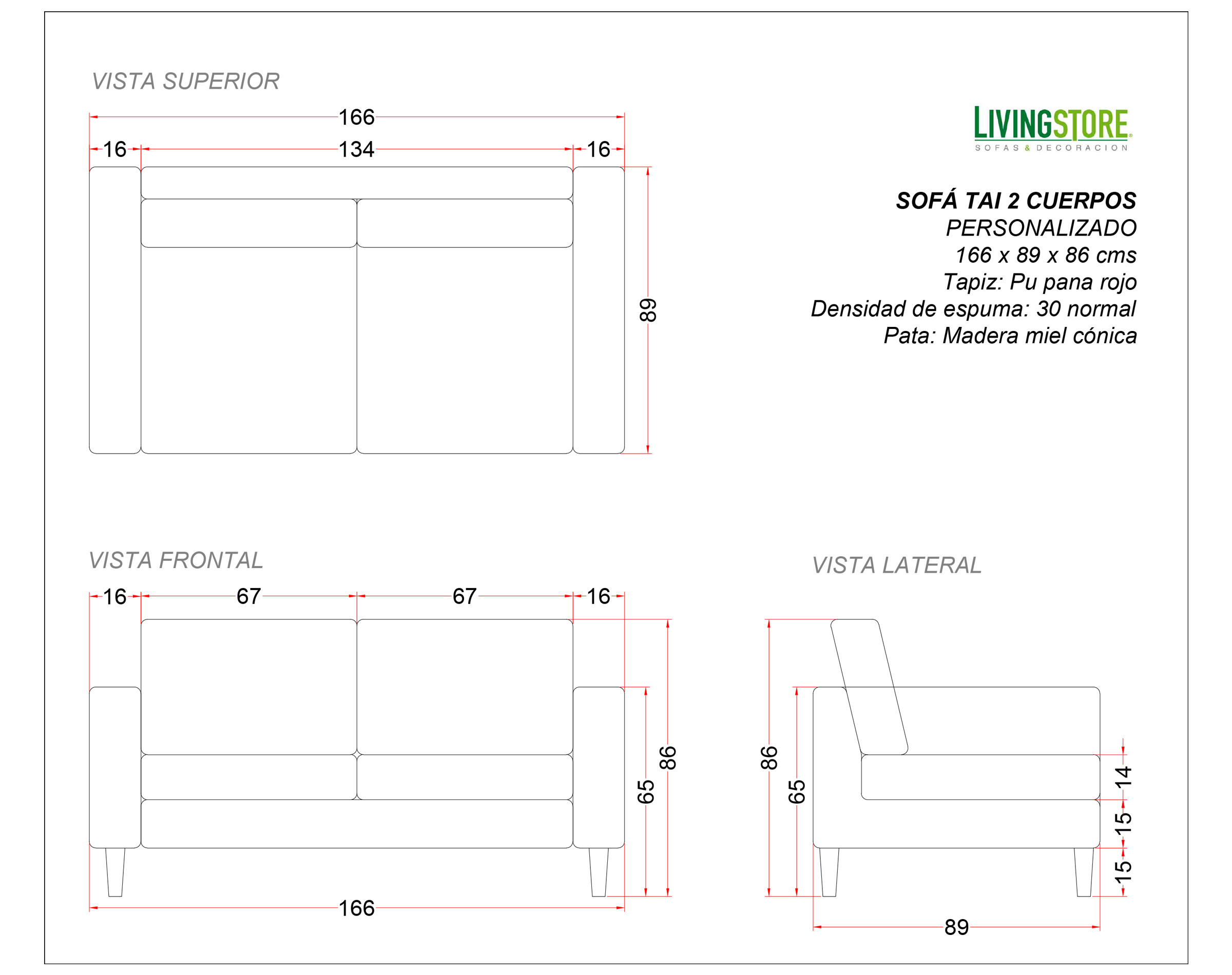 VISTA SUPERIOR

166

16 134 16

89

LIVINGSTORE
SOFAS & DECORACION

SOFÁ TAI 2 CUERPOS
PERSONALIZADO
166 x 89 x 86 cms
Tapiz: Pu pana rojo
Densidad de espuma: 30 normal
Pata: Madera miel cónica

VISTA FRONTAL

16 67 67 16

65 86

166

VISTA LATERAL

86 65

14 15 15

89